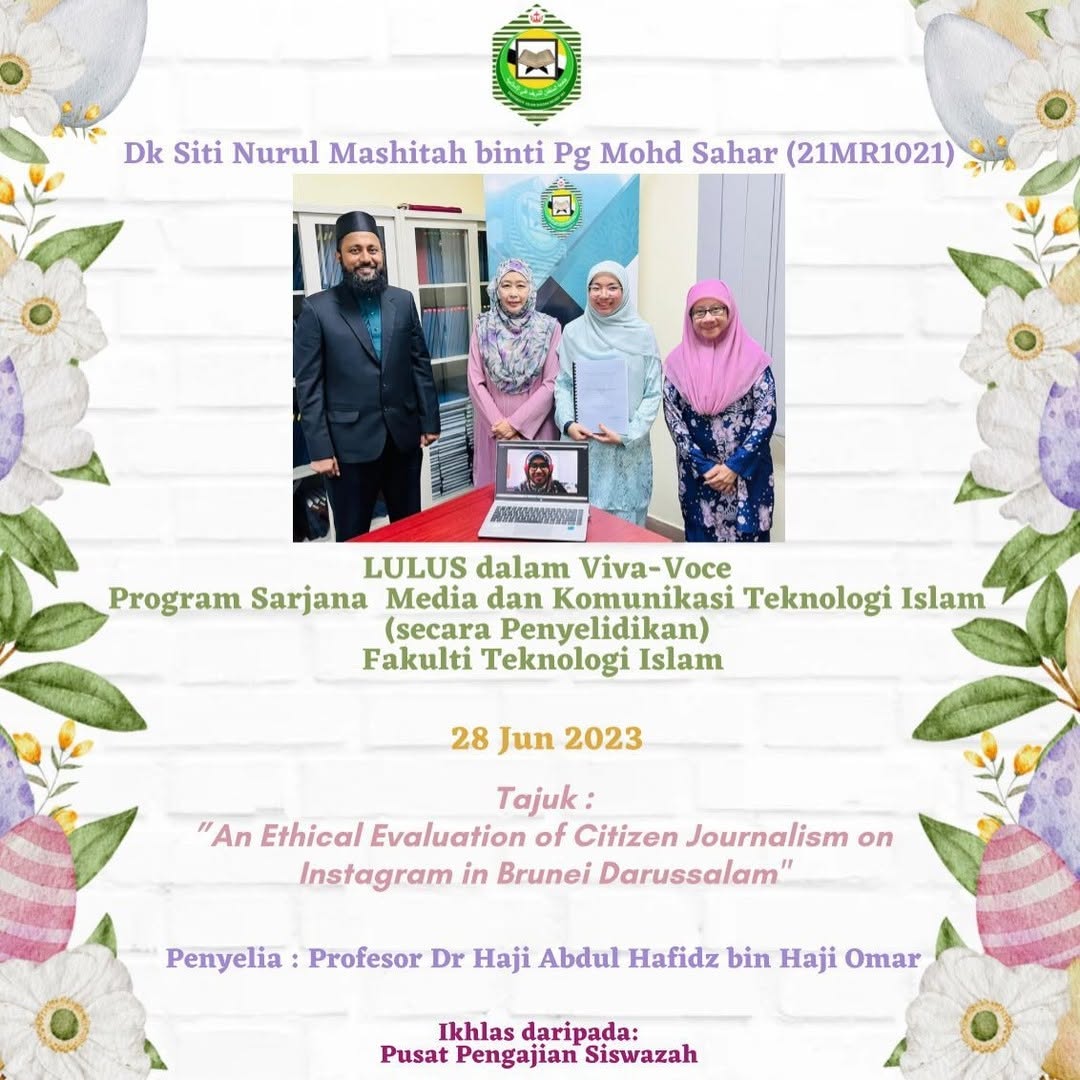 Dk Siti Nurul Mashitah binti Pg Mohd Sahar (21MR1021)

LULUS dalam Viva-Voce
Program Sarjana Media dan Komunikasi Teknologi Islam
(secara Penyelidikan)
Fakulti Teknologi Islam

28 Jun 2023

Tajuk :
"An Ethical Evaluation of Citizen Journalism on Instagram in Brunei Darussalam"

Penyelia : Profesor Dr Haji Abdul Hafidz bin Haji Omar

Ikhlas daripada:
Pusat Pengajian Siswazah